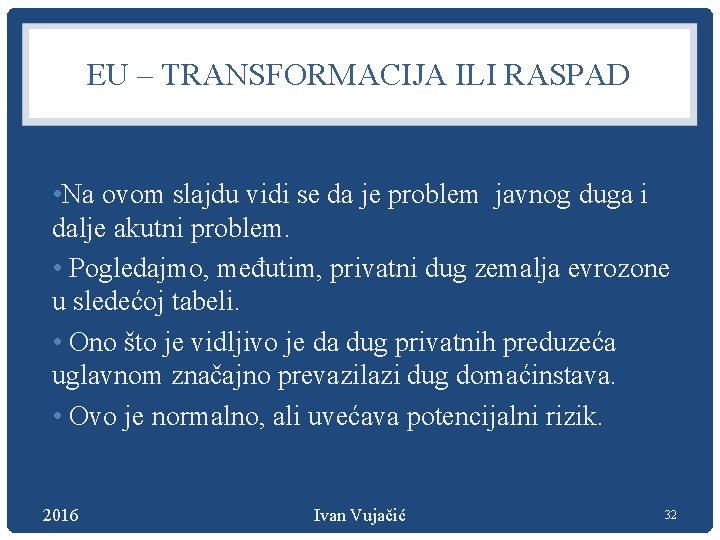 EU – TRANSFORMACIJA ILI RASPAD

•Na ovom slajdu vidi se da je problem javnog duga i dalje akutni problem.

• Pogledajmo, međutim, privatni dug zemalja evrozone u sledećoj tabeli.

• Ono što je vidljivo je da dug privatnih preduzeća uglavnom značajno prevazilazi dug domaćinstava.

• Ovo je normalno, ali uvećava potencijalni rizik.

2016

Ivan Vujačić

32